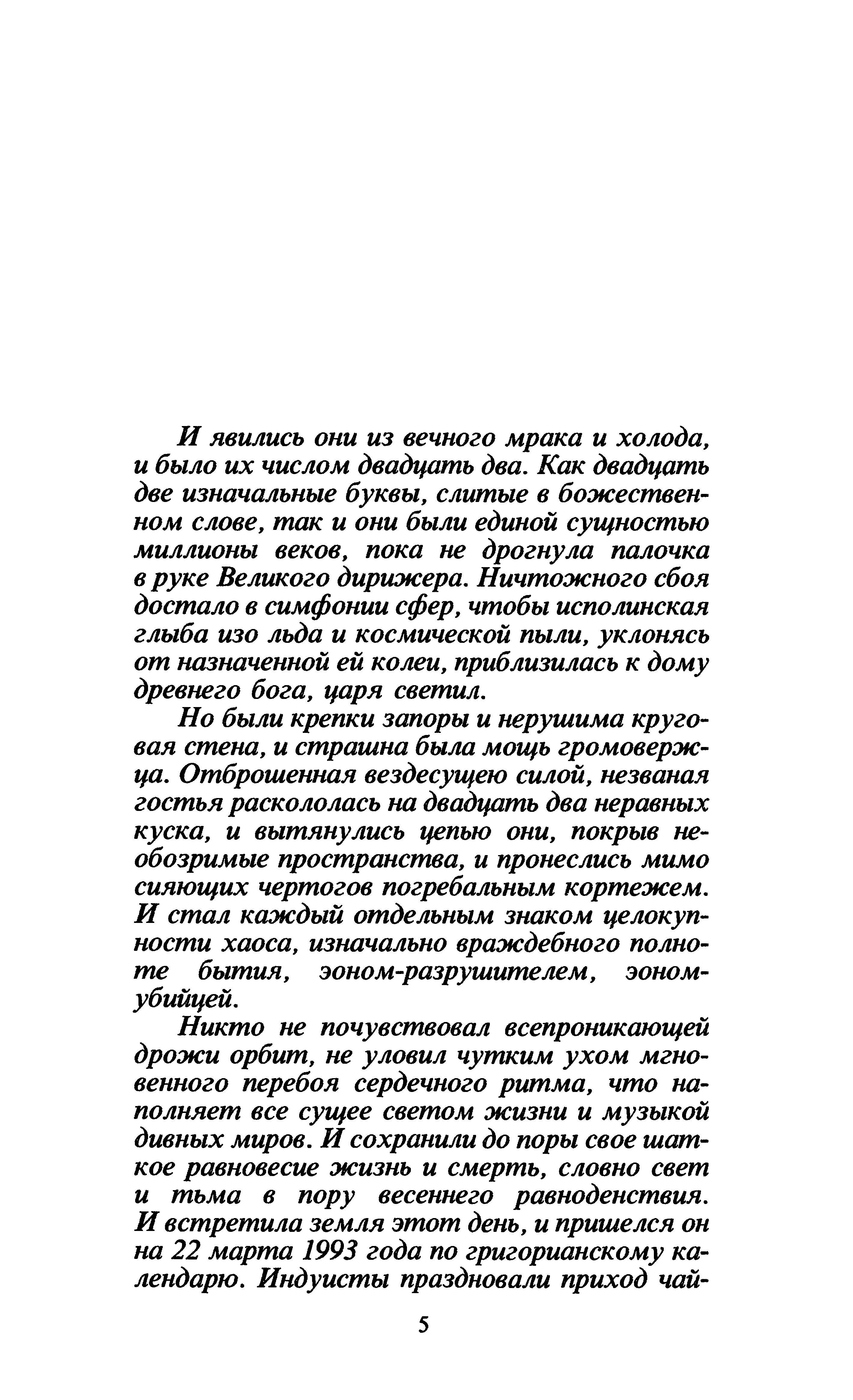 И явились они из вечного мрака и холода, и было их числом двадцать два. Как двадцать две изначальные буквы, слитые в божественном слове, так и они были единой сущностью миллионы веков, пока не дрогнула палочка в руке Великого дирижера. Ничтожного сбоя достало в симфонии сфер, чтобы исполинская глыба изо льда и космической пыли, уклонясь от назначенной ей колеи, приблизилась к дому древнего бога, царя светил.

Но были крепки запоры и нерушима круговая стена, и страшна была мощь громовержца. Отброшенная вездесущею силой, незваная гостья раскололась на двадцать два неравных куска, и вытянулись цепью они, покрыв необозримые пространства, и пронеслись мимо сияющих чертогов погребальным кортежем. И стал каждый отдельным знаком целокупности хаоса, изначально враждебного полноте бытия, эоном-разрушителем, эоном-убийцей.

Никто не почувствовал всепроникающей дрожи орбит, не уловил чутким ухом мгновенного перебоя сердечного ритма, что наполняет все сущее светом жизни и музыкой дивных миров. И сохранили до поры свое шаткое равновесие жизнь и смерть, словно свет и тьма в пору весеннего равноденствия. И встретила земля этот день, и пришелся он на 22 марта 1993 года по григорианскому календарю. Индуисты праздновали приход чай-

5